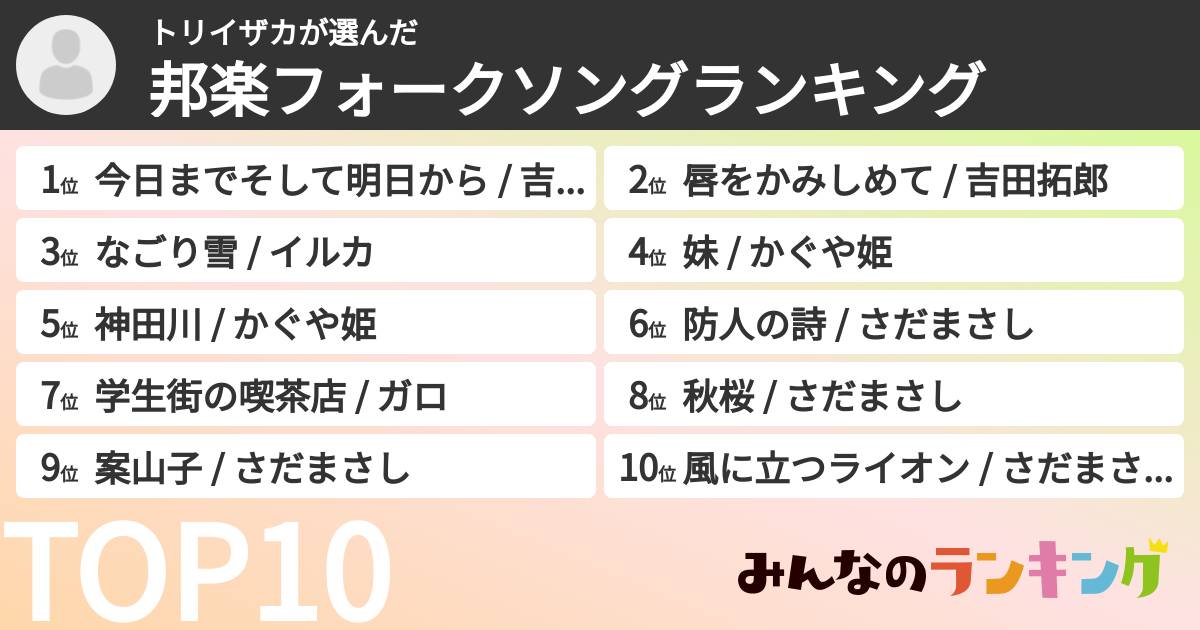 トリイザカが選んだ
邦楽フォークソングランキング

1位 今日までそして明日から / 吉...
2位 唇をかみしめて / 吉田拓郎
3位 なごり雪 / イルカ
4位 妹 / かぐや姫
5位 神田川 / かぐや姫
6位 防人の詩 / さだまさし
7位 学生街の喫茶店 / ガロ
8位 秋桜 / さだまさし
9位 案山子 / さだまさし
10位 風に立つライオン / さだまさ...

TOP10

みんなのランキング